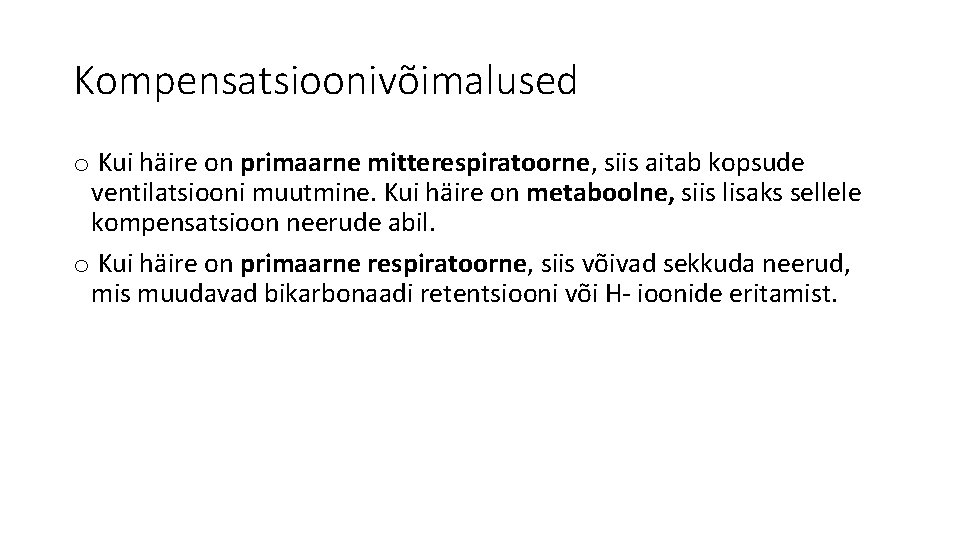 Kompensatsioonivõimalused

o Kui häire on primaarne mitterespiratoorne, siis aitab kopsude ventilatsiooni muutmine. Kui häire on metaboolne, siis lisaks sellele kompensatsioon neerude abil.

o Kui häire on primaarne respiratoorne, siis võivad sekkuda neerud, mis muudavad bikarbonaadi retentsiooni või H- ioonide eritamist.